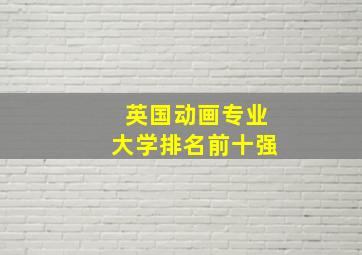 英国动画专业
大学排名前十强